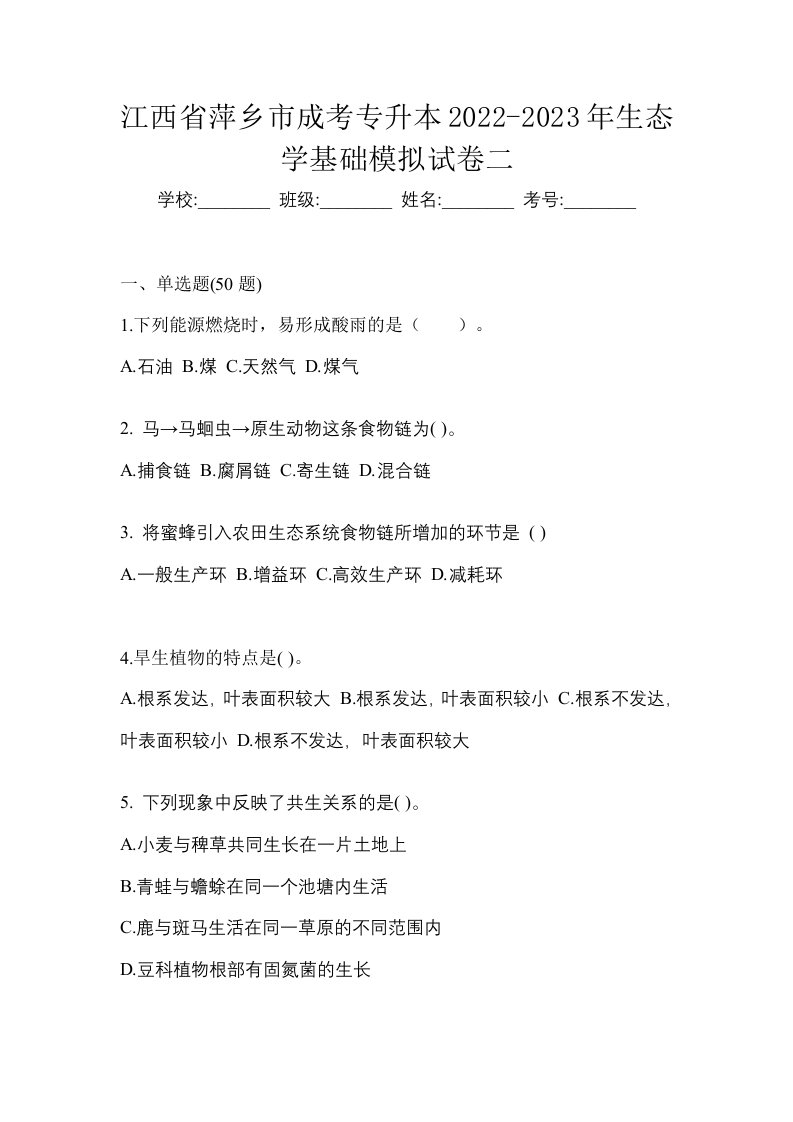 江西省萍乡市成考专升本2022-2023年生态学基础模拟试卷二

学校:________ 班级:________ 姓名:________ 考号:________

一、单选题(50 题)

1.下列能源燃烧时，易形成酸雨的是（　　）。

A.石油 B.煤 C.天然气 D.煤气

2. 马→马蛔虫→原生动物这条食物链为( )。

A.捕食链 B.腐屑链 C.寄生链 D.混合链

3. 将蜜蜂引入农田生态系统食物链所增加的环节是 ( )

A.一般生产环 B.增益环 C.高效生产环 D.减耗环

4.旱生植物的特点是( )。

A.根系发达，叶表面积较大 B.根系发达，叶表面积较小 C.根系不发达，叶表面积较小 D.根系不发达，叶表面积较大

5. 下列现象中反映了共生关系的是( )。

A.小麦与稗草共同生长在一片土地上

B.青蛙与蟾蜍在同一个池塘内生活

C.鹿与斑马生活在同一草原的不同范围内

D.豆科植物根部有固氮菌的生长